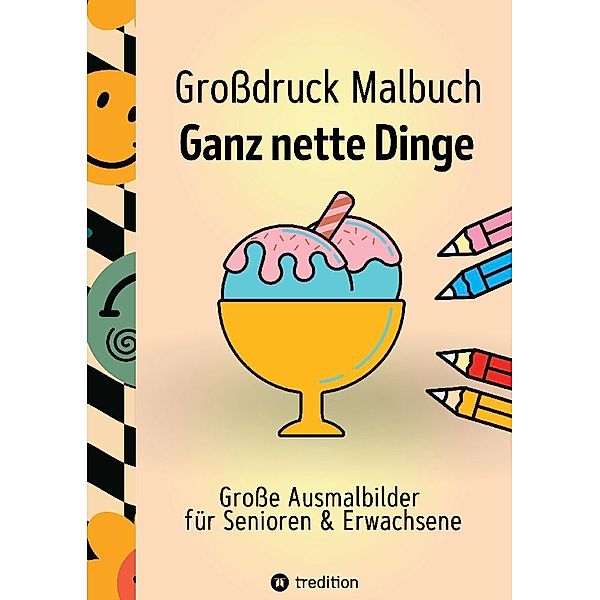 Großdruck Malbuch
Ganz nette Dinge

Große Ausmalbilder
für Senioren & Erwachsene

tredition